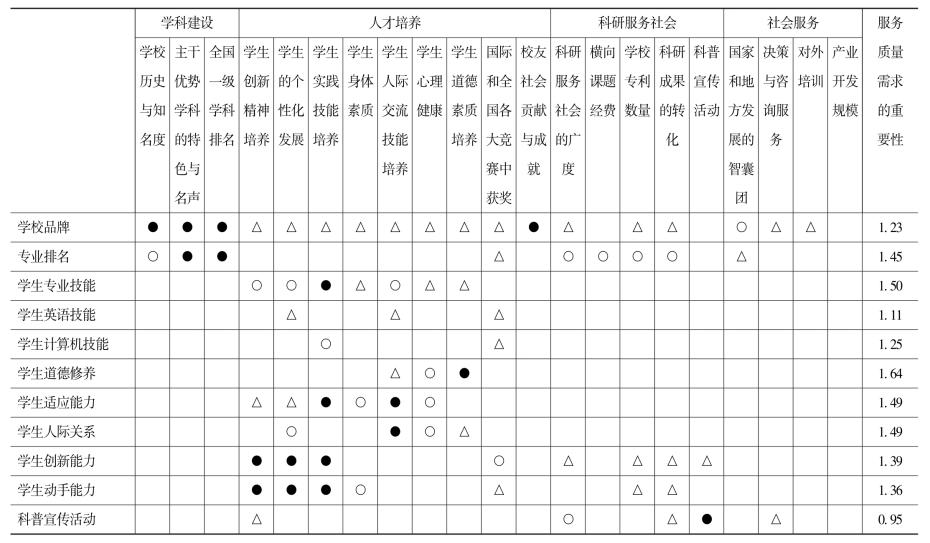 | | 学科建设 | | | 人才培养 | | | | | | | | | 科研服务社会 | | | | | 社会服务 | | | | 服务质量需求的重要性 |
|---|---|---|---|---|---|---|---|---|---|---|---|---|---|---|---|---|---|---|---|---|---|---|
| | 学校历史与知名度 | 主干优势学科的特色与名声 | 全国一级学科排名 | 学生创新精神培养 | 学生的个性化发展 | 学生实践技能培养 | 学生身体素质 | 学生人际交流技能培养 | 学生心理健康 | 学生道德素质培养 | 国际和全国各大竞赛中获奖 | 校友社会贡献与成就 | 科研服务社会的广度 | 横向课题经费 | 学校专利数量 | 科研成果的转化 | 科普宣传活动 | 国家和地方发展的智囊团 | 决策与咨询服务 | 对外培训 | 产业开发规模 | |
| 学校品牌 | ● | ● | ● | △ | △ | △ | △ | △ | △ | △ | △ | ● | △ | | △ | △ | | ○ | △ | △ | | 1.23 |
| 专业排名 | ○ | ● | ● | | | | | | | | △ | | ○ | ○ | ○ | ○ | | △ | | | | 1.45 |
| 学生专业技能 | | | | ○ | ○ | ● | △ | ○ | △ | △ | | | | | | | | | | | | 1.50 |
| 学生英语技能 | | | | | △ | | | △ | | | △ | | | | | | | | | | | 1.11 |
| 学生计算机技能 | | | | | | ○ | | | | | △ | | | | | | | | | | | 1.25 |
| 学生道德修养 | | | | | | | | △ | ○ | ● | | | | | | | | | | | | 1.64 |
| 学生适应能力 | | | | △ | △ | ● | ○ | ● | △ | | | | | | | | | | | | | 1.49 |
| 学生人际关系 | | | | | ○ | | | ● | ○ | △ | | | | | | | | | | | | 1.49 |
| 学生创新能力 | | | | ● | ● | ● | | | | | ○ | | △ | | △ | △ | △ | | | | | 1.39 |
| 学生动手能力 | | | | ● | ● | ● | ○ | | | | △ | | | | △ | △ | | | | | | 1.36 |
| 科普宣传活动 | | | | △ | | | | | | | | | ○ | | | △ | ● | | △ | | | 0.95 |